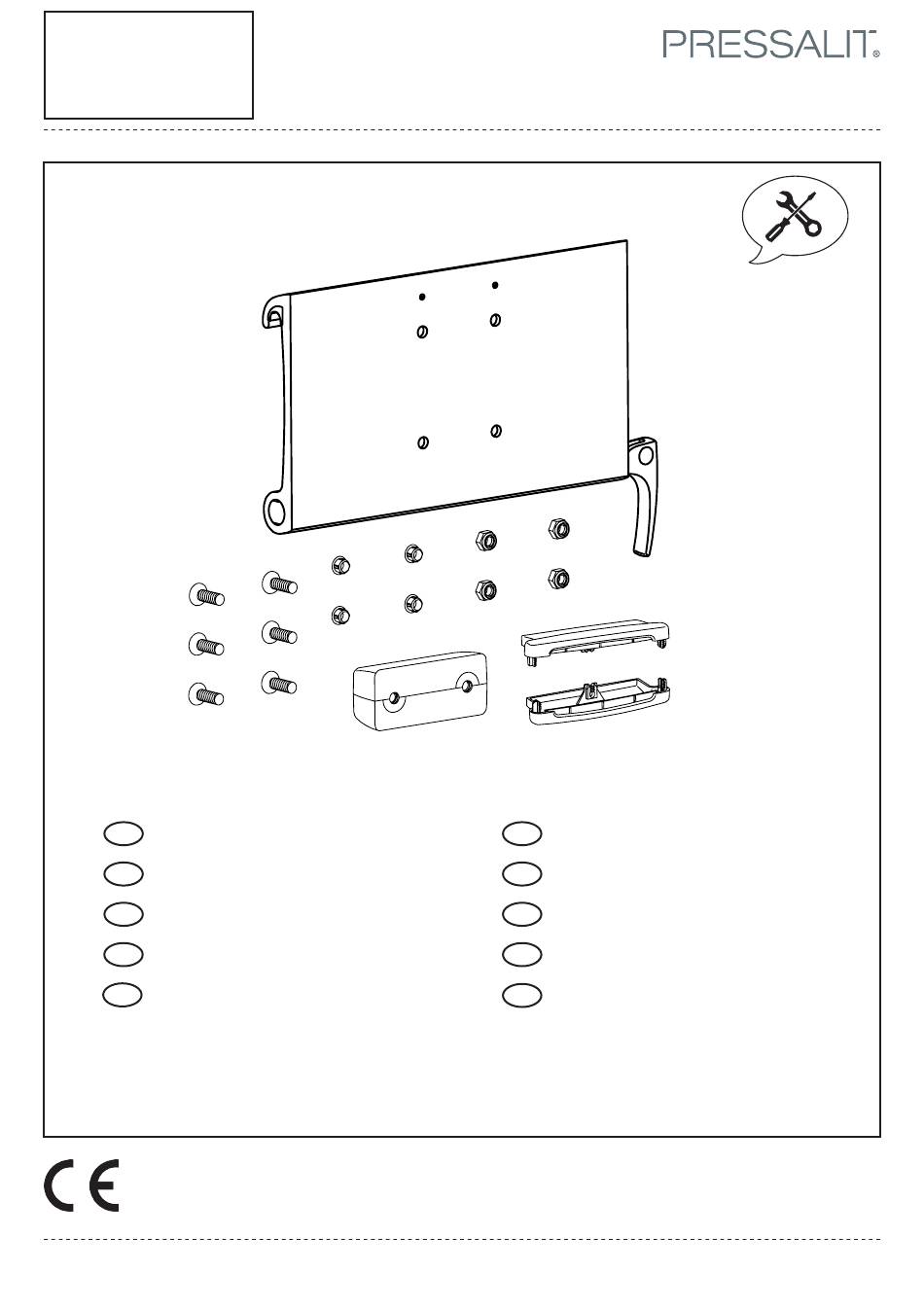 PRESSALIT®

CE